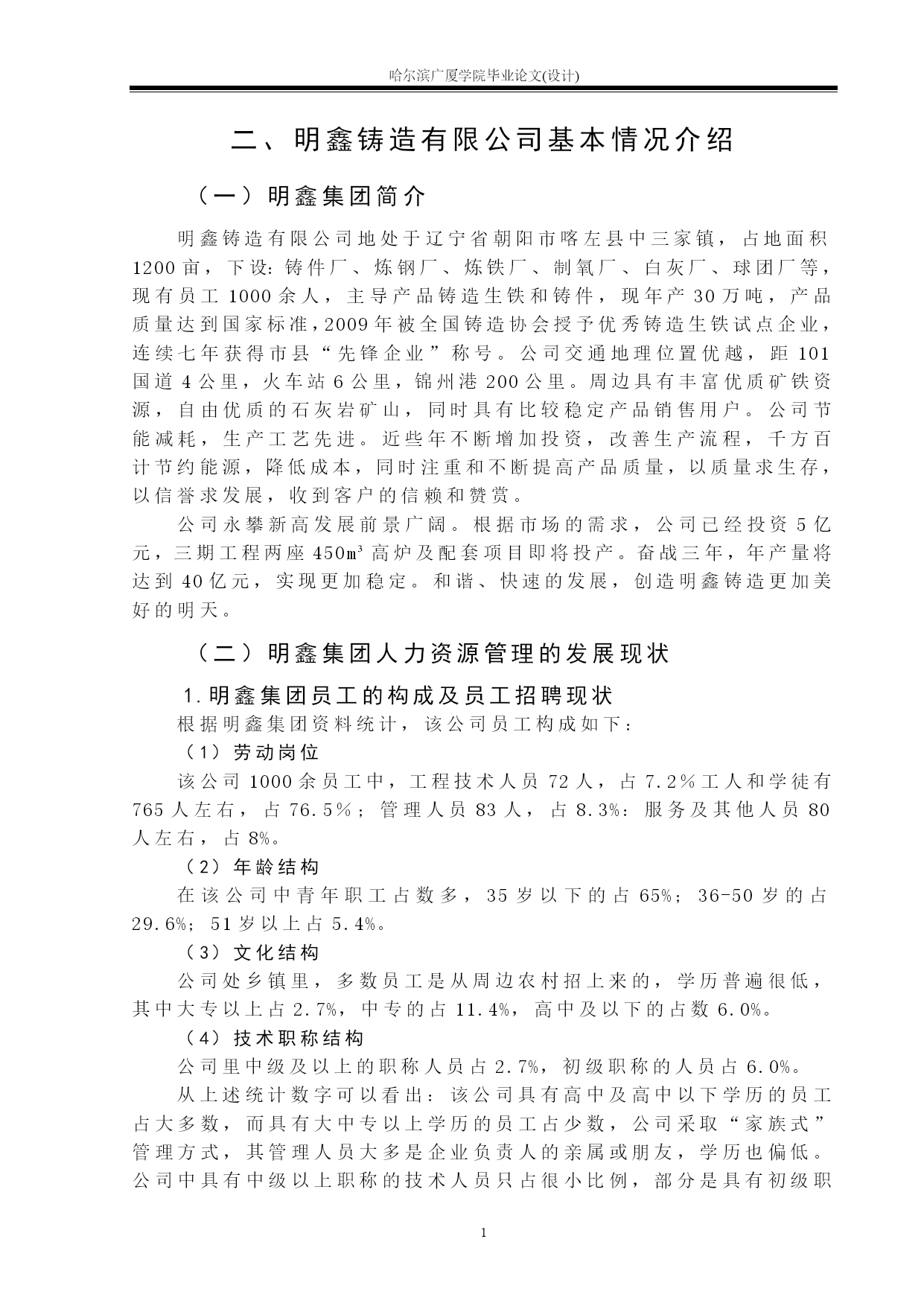 哈尔滨广厦学院毕业论文(设计)

二、明鑫铸造有限公司基本情况介绍

（一）明鑫集团简介

明鑫铸造有限公司地处于辽宁省朝阳市喀左县中三家镇，占地面积1200亩，下设：铸件厂、炼钢厂、炼铁厂、制氧厂、白灰厂、球团厂等，现有员工1000余人，主导产品铸造生铁和铸件，现年产30万吨，产品质量达到国家标准，2009年被全国铸造协会授予优秀铸造生铁试点企业，连续七年获得市县“先锋企业”称号。公司交通地理位置优越，距101国道4公里，火车站6公里，锦州港200公里。周边具有丰富优质矿铁资源，自由优质的石灰岩矿山，同时具有比较稳定产品销售用户。公司节能减耗，生产工艺先进。近些年不断增加投资，改善生产流程，千方百计节约能源，降低成本，同时注重和不断提高产品质量，以质量求生存，以信誉求发展，收到客户的信赖和赞赏。

公司永攀新高发展前景广阔。根据市场的需求，公司已经投资5亿元，三期工程两座450㎥高炉及配套项目即将投产。奋战三年，年产量将达到40亿元，实现更加稳定。和谐、快速的发展，创造明鑫铸造更加美好的明天。

（二）明鑫集团人力资源管理的发展现状

1.明鑫集团员工的构成及员工招聘现状

根据明鑫集团资料统计，该公司员工构成如下：

（1）劳动岗位

该公司1000余员工中，工程技术人员72人，占7.2%工人和学徒有765人左右，占76.5%；管理人员83人，占8.3%：服务及其他人员80人左右，占8%。

（2）年龄结构

在该公司中青年职工占数多，35岁以下的占65%；36-50岁的占29.6%；51岁以上占5.4%。

（3）文化结构

公司处乡镇里，多数员工是从周边农村招上来的，学历普遍很低，其中大专以上占2.7%，中专的占11.4%，高中及以下的占数6.0%。

（4）技术职称结构

公司里中级及以上的职称人员占2.7%，初级职称的人员占6.0%。

从上述统计数字可以看出：该公司具有高中及高中以下学历的员工占大多数，而具有大中专以上学历的员工占少数，公司采取“家族式”管理方式，其管理人员大多是企业负责人的亲属或朋友，学历也偏低。公司中具有中级以上职称的技术人员只占很小比例，部分是具有初级职

1